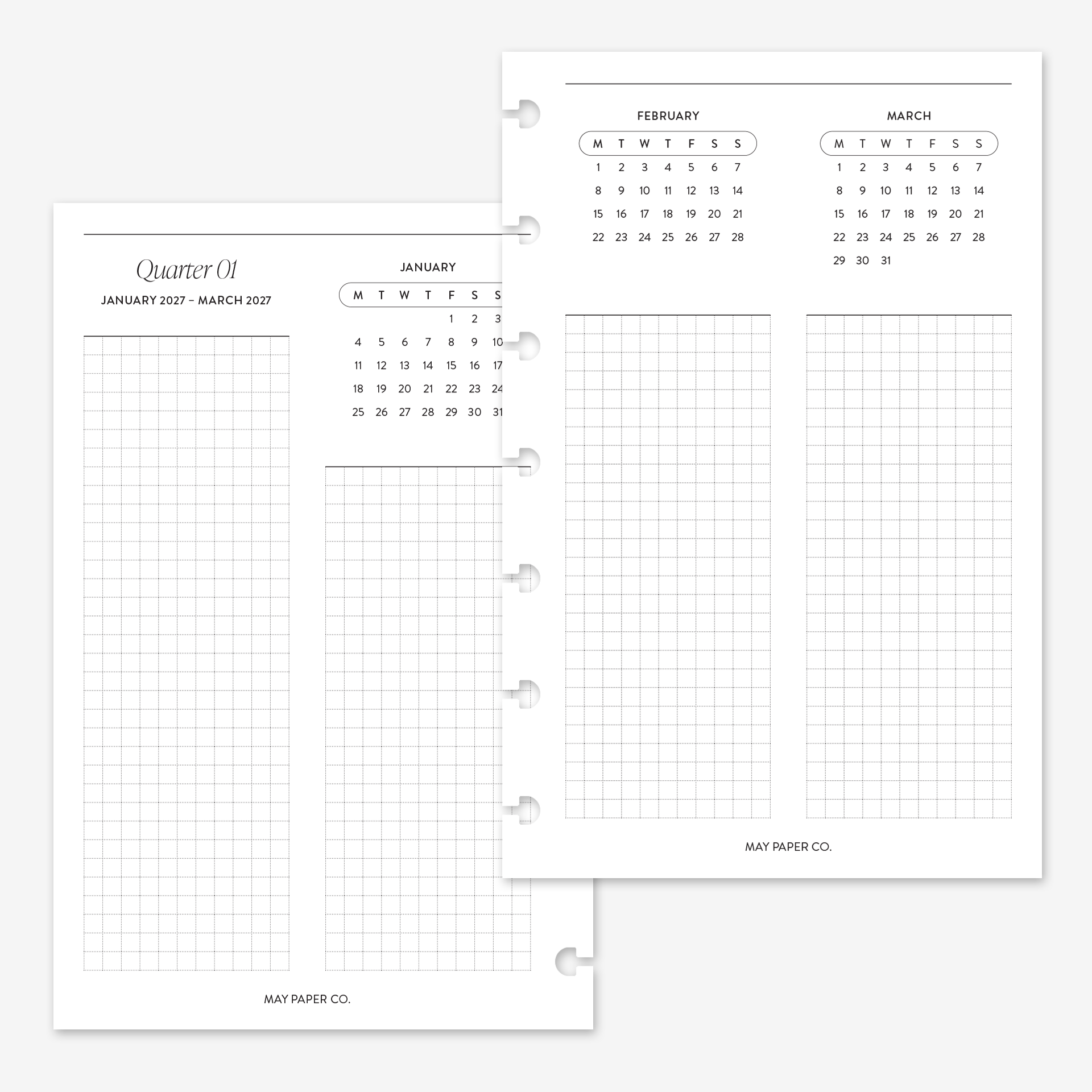 Quarter 01

JANUARY 2027 – MARCH 2027

JANUARY

| M | T | W | T | F | S | S |
|---|---|---|---|---|---|---|
| | | | | 1 | 2 | 3 |
| 4 | 5 | 6 | 7 | 8 | 9 | 10 |
| 11 | 12 | 13 | 14 | 15 | 16 | 17 |
| 18 | 19 | 20 | 21 | 22 | 23 | 24 |
| 25 | 26 | 27 | 28 | 29 | 30 | 31 |

MAY PAPER CO.

FEBRUARY

| M | T | W | T | F | S | S |
|---|---|---|---|---|---|---|
| 1 | 2 | 3 | 4 | 5 | 6 | 7 |
| 8 | 9 | 10 | 11 | 12 | 13 | 14 |
| 15 | 16 | 17 | 18 | 19 | 20 | 21 |
| 22 | 23 | 24 | 25 | 26 | 27 | 28 |

MARCH

| M | T | W | T | F | S | S |
|---|---|---|---|---|---|---|
| 1 | 2 | 3 | 4 | 5 | 6 | 7 |
| 8 | 9 | 10 | 11 | 12 | 13 | 14 |
| 15 | 16 | 17 | 18 | 19 | 20 | 21 |
| 22 | 23 | 24 | 25 | 26 | 27 | 28 |
| 29 | 30 | 31 | | | | |

MAY PAPER CO.